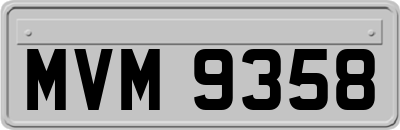 MVM 9358